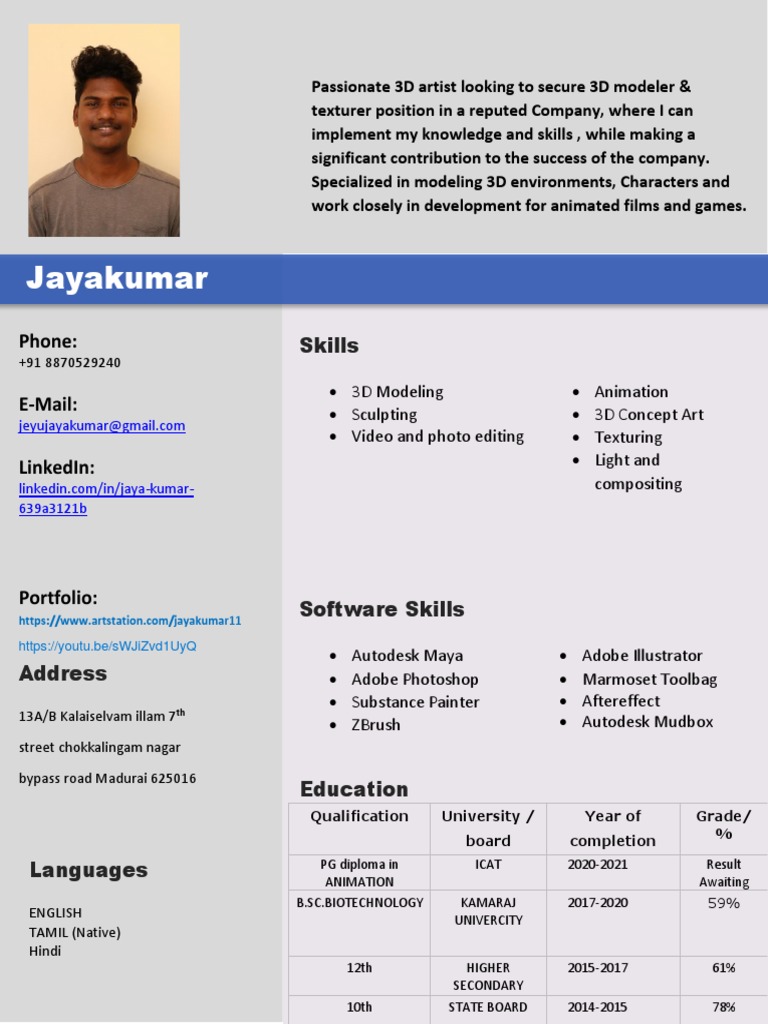 Passionate 3D artist looking to secure 3D modeler & texturer position in a reputed Company, where I can implement my knowledge and skills , while making a significant contribution to the success of the company. Specialized in modeling 3D environments, Characters and work closely in development for animated films and games.

Jayakumar

Phone:
+91 8870529240

E-Mail:
jeyujayakumar@gmail.com

LinkedIn:
linkedin.com/in/jaya-kumar-639a3121b

Portfolio:
https://www.artstation.com/jayakumar11
https://youtu.be/sWJiZvd1UyQ

Address
13A/B Kalaiselvam illam 7$^{th}$ street chokkalingam nagar bypass road Madurai 625016

Languages
ENGLISH
TAMIL (Native)
Hindi

Skills
- 3D Modeling
- Sculpting
- Video and photo editing
- Animation
- 3D Concept Art
- Texturing
- Light and compositing

Software Skills
- Autodesk Maya
- Adobe Photoshop
- Substance Painter
- ZBrush
- Adobe Illustrator
- Marmoset Toolbag
- Aftereffect
- Autodesk Mudbox

Education
| Qualification | University / board | Year of completion | Grade/ % |
|---|---|---|---|
| PG diploma in ANIMATION | ICAT | 2020-2021 | Result Awaiting |
| B.SC.BIOTECHNOLOGY | KAMARAJ UNIVERCITY | 2017-2020 | 59% |
| 12th | HIGHER SECONDARY | 2015-2017 | 61% |
| 10th | STATE BOARD | 2014-2015 | 78% |